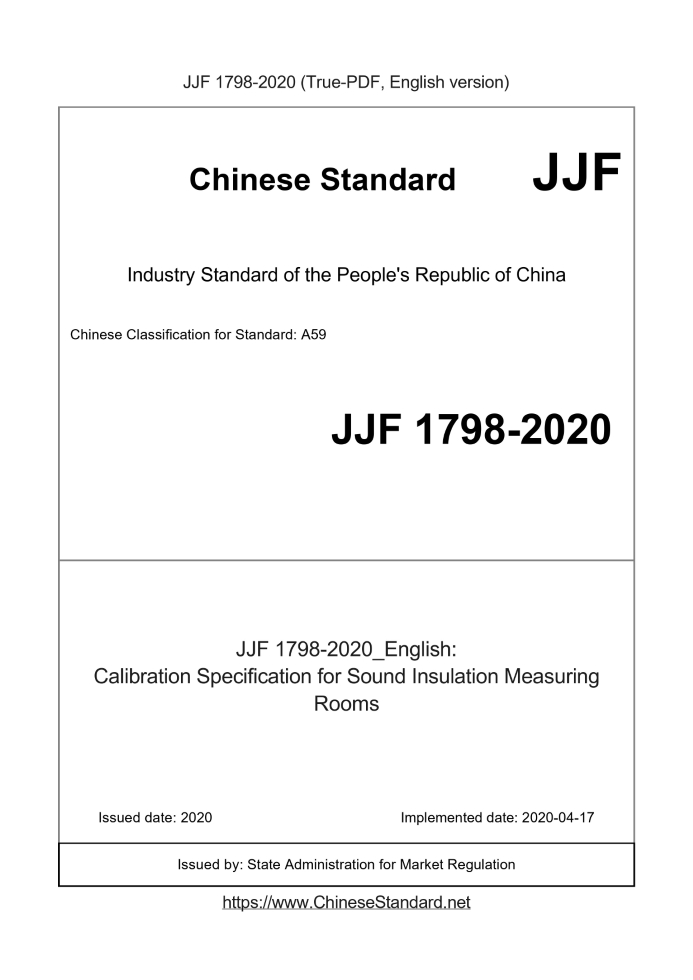 JJF 1798-2020 (True-PDF, English version)

Chinese Standard JJF

Industry Standard of the People's Republic of China

Chinese Classification for Standard: A59

JJF 1798-2020

JJF 1798-2020_English:
Calibration Specification for Sound Insulation Measuring Rooms

Issued date: 2020

Implemented date: 2020-04-17

Issued by: State Administration for Market Regulation

https://www.ChineseStandard.net